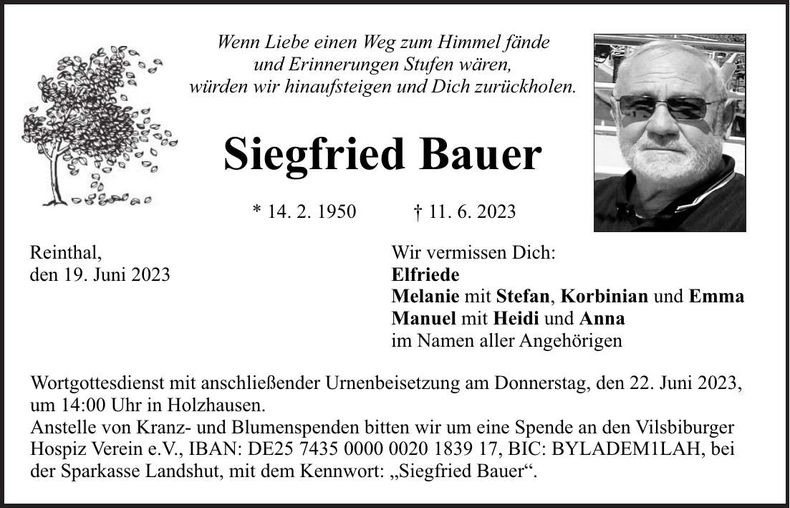 Wenn Liebe einen Weg zum Himmel fände
und Erinnerungen Stufen wären,
würden wir hinaufsteigen und Dich zurückholen.

Siegfried Bauer

* 14. 2. 1950 † 11. 6. 2023

Reinthal,
den 19. Juni 2023

Wir vermissen Dich:
Elfriede
Melanie mit Stefan, Korbinian und Emma
Manuel mit Heidi und Anna
im Namen aller Angehörigen

Wortgottesdienst mit anschließender Urnenbeisetzung am Donnerstag, den 22. Juni 2023, um 14:00 Uhr in Holzhausen.
Anstelle von Kranz- und Blumenspenden bitten wir um eine Spende an den Vilsbiburger Hospiz Verein e.V., IBAN: DE25 7435 0000 0020 1839 17, BIC: BYLADEM1LAH, bei der Sparkasse Landshut, mit dem Kennwort: „Siegfried Bauer“.